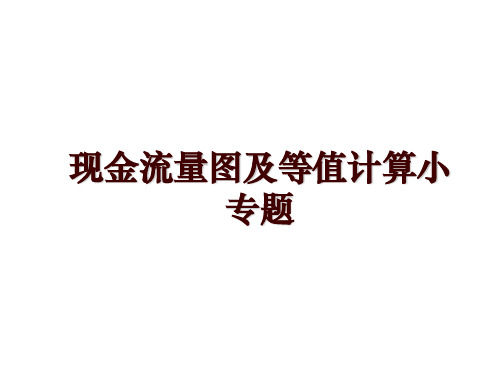 现金流量图及等值计算小专题